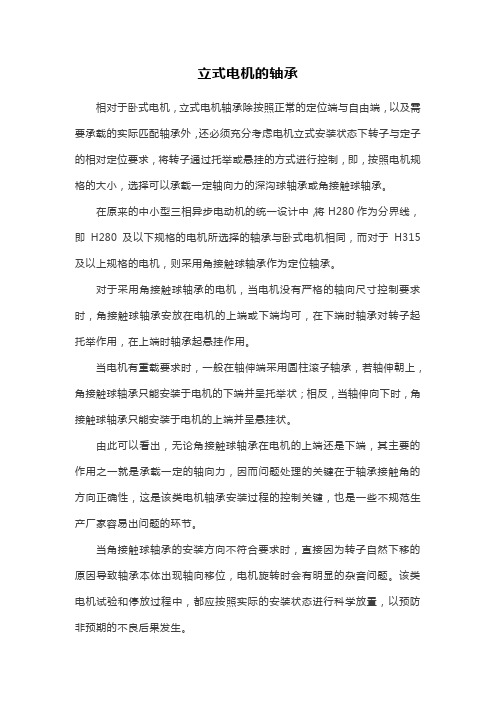 立式电机的轴承

相对于卧式电机，立式电机轴承除按照正常的定位端与自由端，以及需要承载的实际匹配轴承外，还必须充分考虑电机立式安装状态下转子与定子的相对定位要求，将转子通过托举或悬挂的方式进行控制，即，按照电机规格的大小，选择可以承载一定轴向力的深沟球轴承或角接触球轴承。

在原来的中小型三相异步电动机的统一设计中，将 H280 作为分界线，即 H280 及以下规格的电机所选择的轴承与卧式电机相同，而对于 H315 及以上规格的电机，则采用角接触球轴承作为定位轴承。

对于采用角接触球轴承的电机，当电机没有严格的轴向尺寸控制要求时，角接触球轴承安放在电机的上端或下端均可，在下端时轴承对转子起托举作用，在上端时轴承起悬挂作用。

当电机有重载要求时，一般在轴伸端采用圆柱滚子轴承，若轴伸朝上，角接触球轴承只能安装于电机的下端并呈托举状；相反，当轴伸向下时，角接触球轴承只能安装于电机的上端并呈悬挂状。

由此可以看出，无论角接触球轴承在电机的上端还是下端，其主要的作用之一就是承载一定的轴向力，因而问题处理的关键在于轴承接触角的方向正确性，这是该类电机轴承安装过程的控制关键，也是一些不规范生产厂家容易出问题的环节。

当角接触球轴承的安装方向不符合要求时，直接因为转子自然下移的原因导致轴承本体出现轴向移位，电机旋转时会有明显的杂音问题。该类电机试验和停放过程中，都应按照实际的安装状态进行科学放置，以预防非预期的不良后果发生。